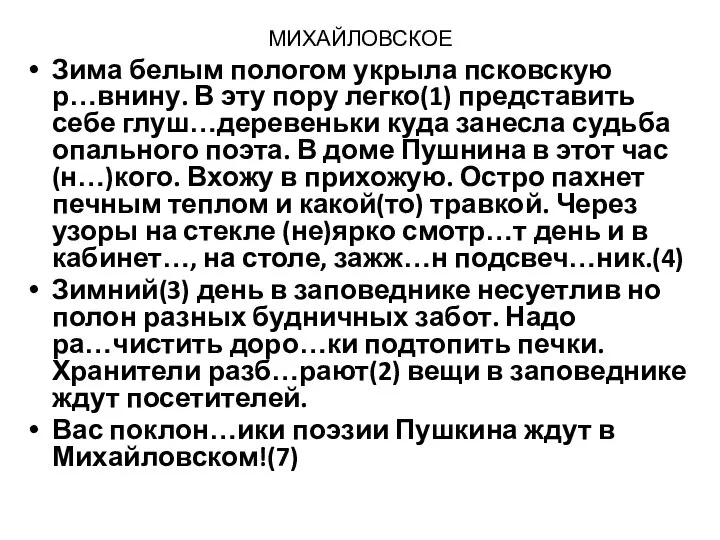 МИХАЙЛОВСКОЕ

• Зима белым пологом укрыла псковскую р…внину. В эту пору легко(1) представить себе глуш…деревеньки куда занесла судьба опального поэта. В доме Пушнина в этот час (н…)кого. Вхожу в прихожую. Остро пахнет печным теплом и какой(то) травкой. Через узоры на стекле (не)ярко смотр…т день и в кабинет…, на столе, зажж…н подсвеч…ник.(4)

• Зимний(3) день в заповеднике несуетлив но полон разных будничных забот. Надо ра…чистить доро…ки подтопить печки. Хранители разб…рают(2) вещи в заповеднике ждут посетителей.

• Вас поклон…ики поэзии Пушкина ждут в Михайловском!(7)